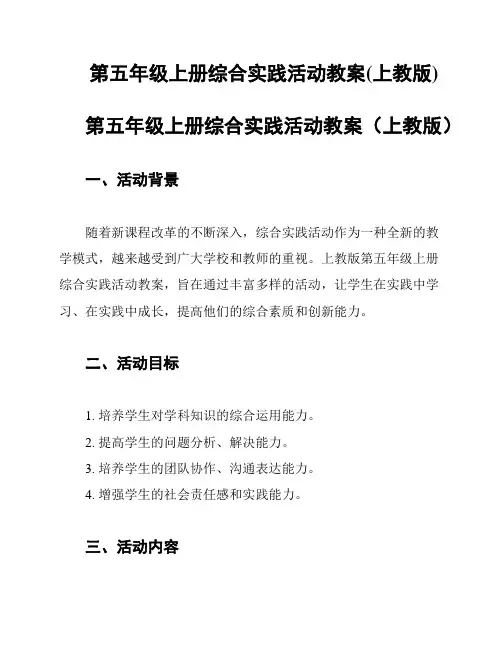 第五年级上册综合实践活动教案(上教版)

第五年级上册综合实践活动教案（上教版）

一、活动背景

随着新课程改革的不断深入，综合实践活动作为一种全新的教学模式，越来越受到广大学校和教师的重视。上教版第五年级上册综合实践活动教案，旨在通过丰富多样的活动，让学生在实践中学习、在实践中成长，提高他们的综合素质和创新能力。

二、活动目标

1. 培养学生对学科知识的综合运用能力。
2. 提高学生的问题分析、解决能力。
3. 培养学生的团队协作、沟通表达能力。
4. 增强学生的社会责任感和实践能力。

三、活动内容